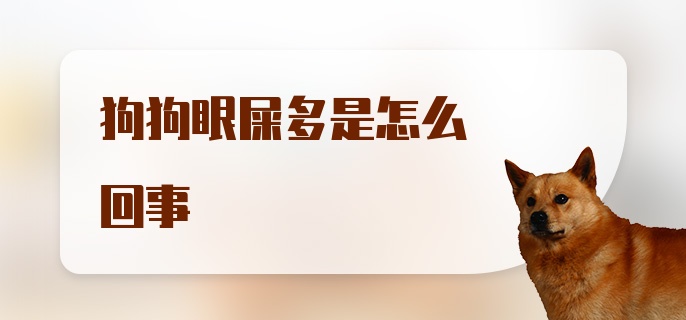 狗狗眼屎多是怎么回事